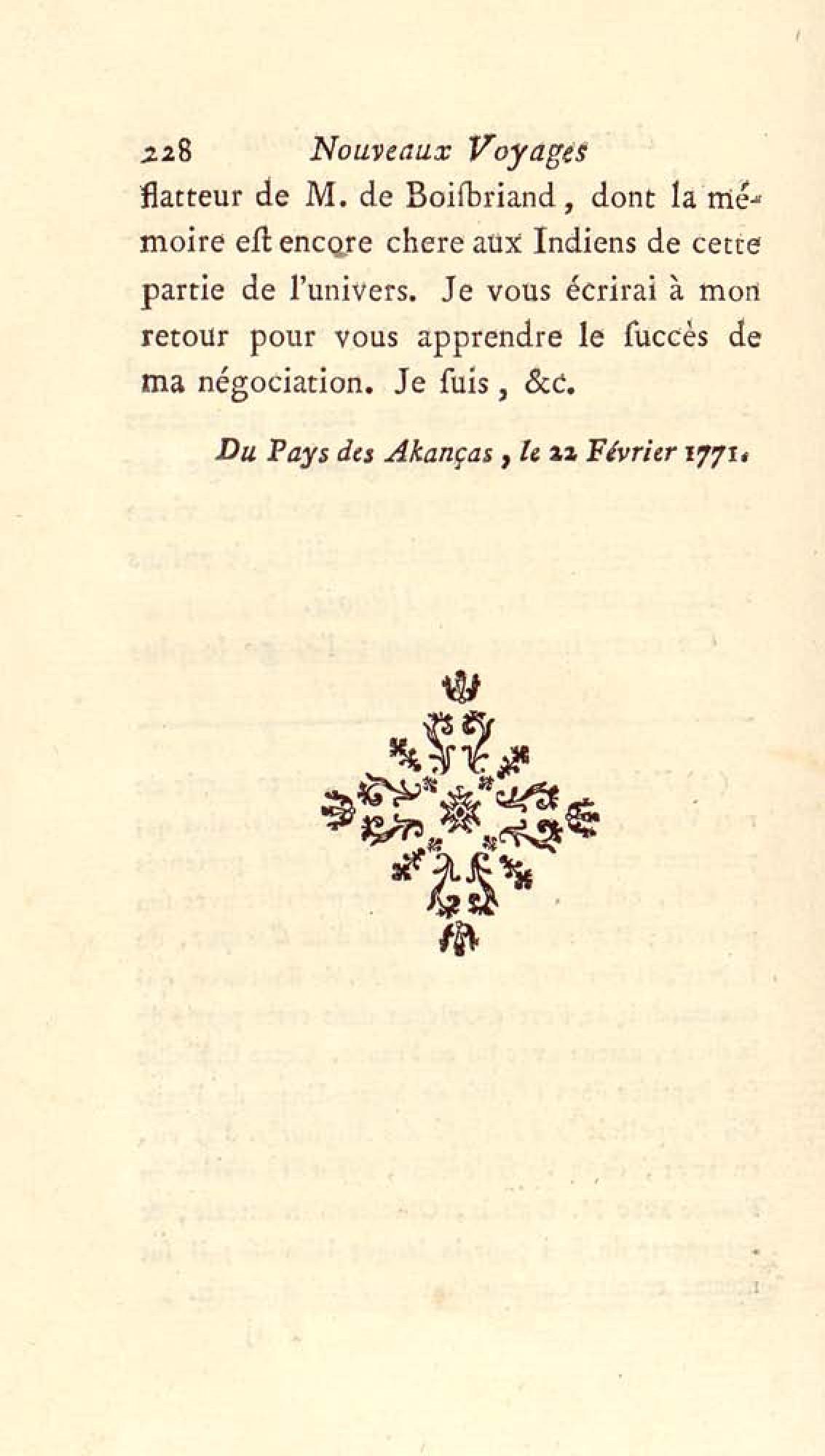 228 Nouveaux Voyages

flatteur de M. de Boiſbriand, dont la mémoire eſt encore chere aux Indiens de cette partie de l'univers. Je vous écrirai à mon retour pour vous apprendre le ſuccès de ma négociation. Je ſuis, &c.

Du Pays des Akanças, le 22 Février 1771.